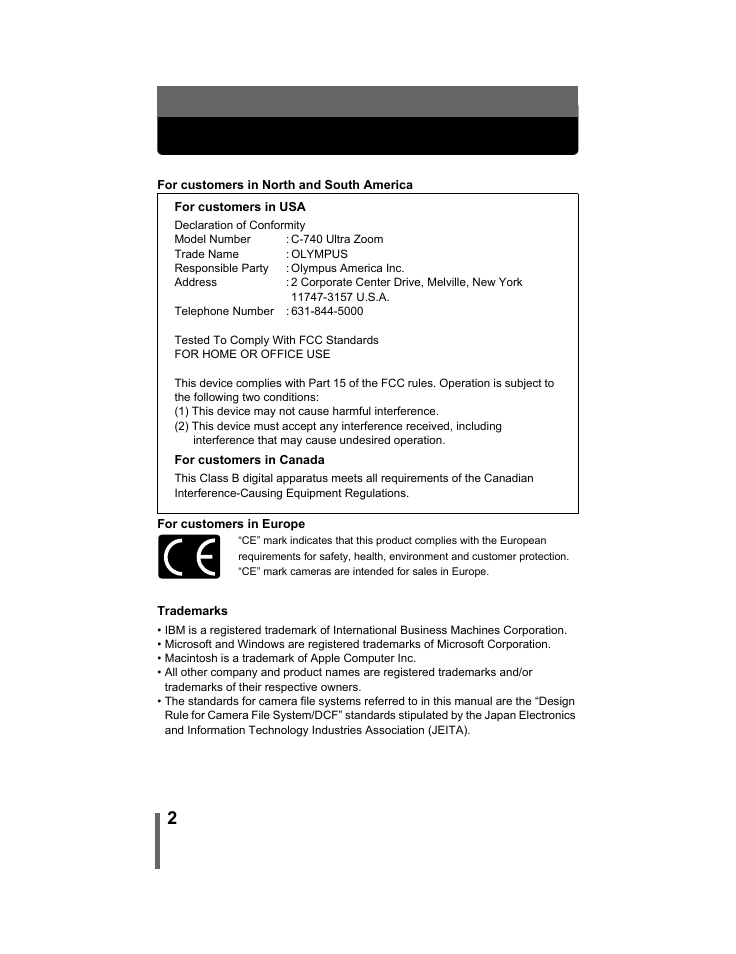 For customers in North and South America

For customers in USA

Declaration of Conformity
Model Number : C-740 Ultra Zoom
Trade Name : OLYMPUS
Responsible Party : Olympus America Inc.
Address : 2 Corporate Center Drive, Melville, New York 11747-3157 U.S.A.
Telephone Number : 631-844-5000

Tested To Comply With FCC Standards
FOR HOME OR OFFICE USE

This device complies with Part 15 of the FCC rules. Operation is subject to the following two conditions:
(1) This device may not cause harmful interference.
(2) This device must accept any interference received, including interference that may cause undesired operation.

For customers in Canada

This Class B digital apparatus meets all requirements of the Canadian Interference-Causing Equipment Regulations.

For customers in Europe

CE

"CE" mark indicates that this product complies with the European requirements for safety, health, environment and customer protection. "CE" mark cameras are intended for sales in Europe.

Trademarks

• IBM is a registered trademark of International Business Machines Corporation.
• Microsoft and Windows are registered trademarks of Microsoft Corporation.
• Macintosh is a trademark of Apple Computer Inc.
• All other company and product names are registered trademarks and/or trademarks of their respective owners.
• The standards for camera file systems referred to in this manual are the "Design Rule for Camera File System/DCF" standards stipulated by the Japan Electronics and Information Technology Industries Association (JEITA).

2